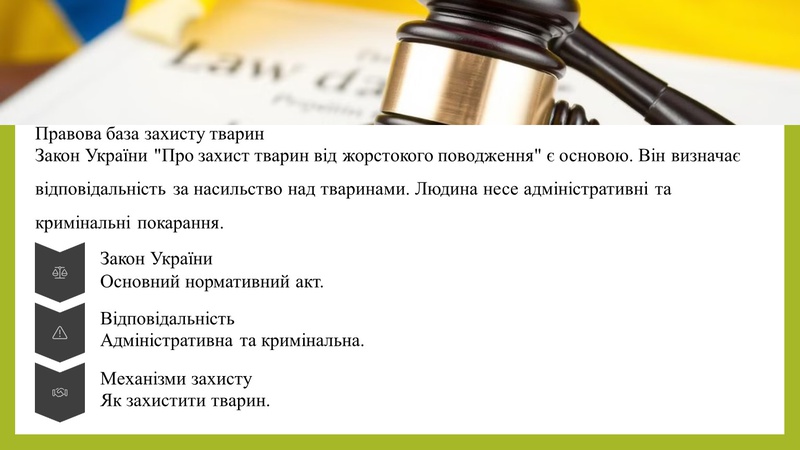 Правова база захисту тварин

Закон України "Про захист тварин від жорстокого поводження" є основою. Він визначає відповідальність за насильство над тваринами. Людина несе адміністративні та кримінальні покарання.

Закон України
Основний нормативний акт.

Відповідальність
Адміністративна та кримінальна.

Механізми захисту
Як захистити тварин.